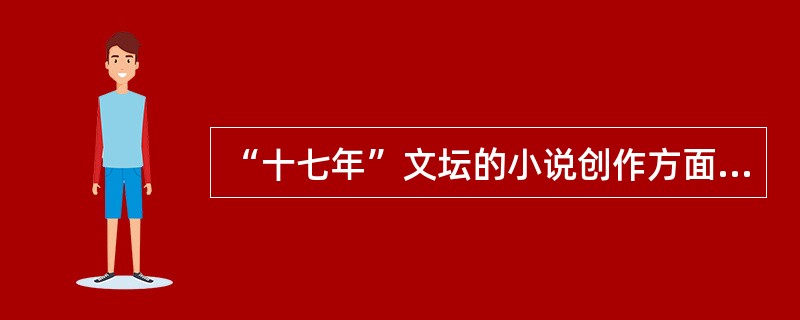 “十七年”文坛的小说创作方面...